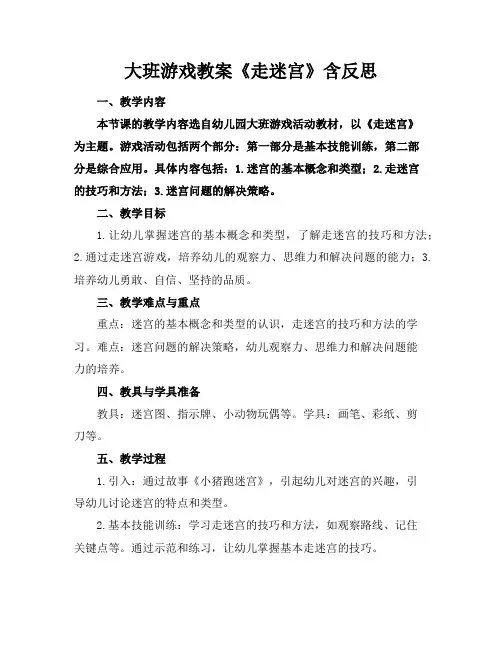 大班游戏教案《走迷宫》含反思

一、教学内容

本节课的教学内容选自幼儿园大班游戏活动教材，以《走迷宫》为主题。游戏活动包括两个部分：第一部分是基本技能训练，第二部分是综合应用。具体内容包括：1.迷宫的基本概念和类型；2.走迷宫的技巧和方法；3.迷宫问题的解决策略。

二、教学目标

1.让幼儿掌握迷宫的基本概念和类型，了解走迷宫的技巧和方法；2.通过走迷宫游戏，培养幼儿的观察力、思维力和解决问题的能力；3.培养幼儿勇敢、自信、坚持的品质。

三、教学难点与重点

重点：迷宫的基本概念和类型的认识，走迷宫的技巧和方法的学习。难点：迷宫问题的解决策略，幼儿观察力、思维力和解决问题能力的培养。

四、教具与学具准备

教具：迷宫图、指示牌、小动物玩偶等。学具：画笔、彩纸、剪刀等。

五、教学过程

1.引入：通过故事《小猪跑迷宫》，引起幼儿对迷宫的兴趣，引导幼儿讨论迷宫的特点和类型。

2.基本技能训练：学习走迷宫的技巧和方法，如观察路线、记住关键点等。通过示范和练习，让幼儿掌握基本走迷宫的技巧。